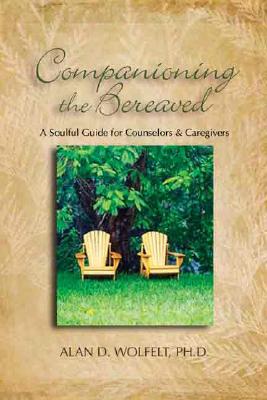 Companioning the Bereaved

A Soulful Guide for Counselors & Caregivers

ALAN D. WOLFELT, PH.D.